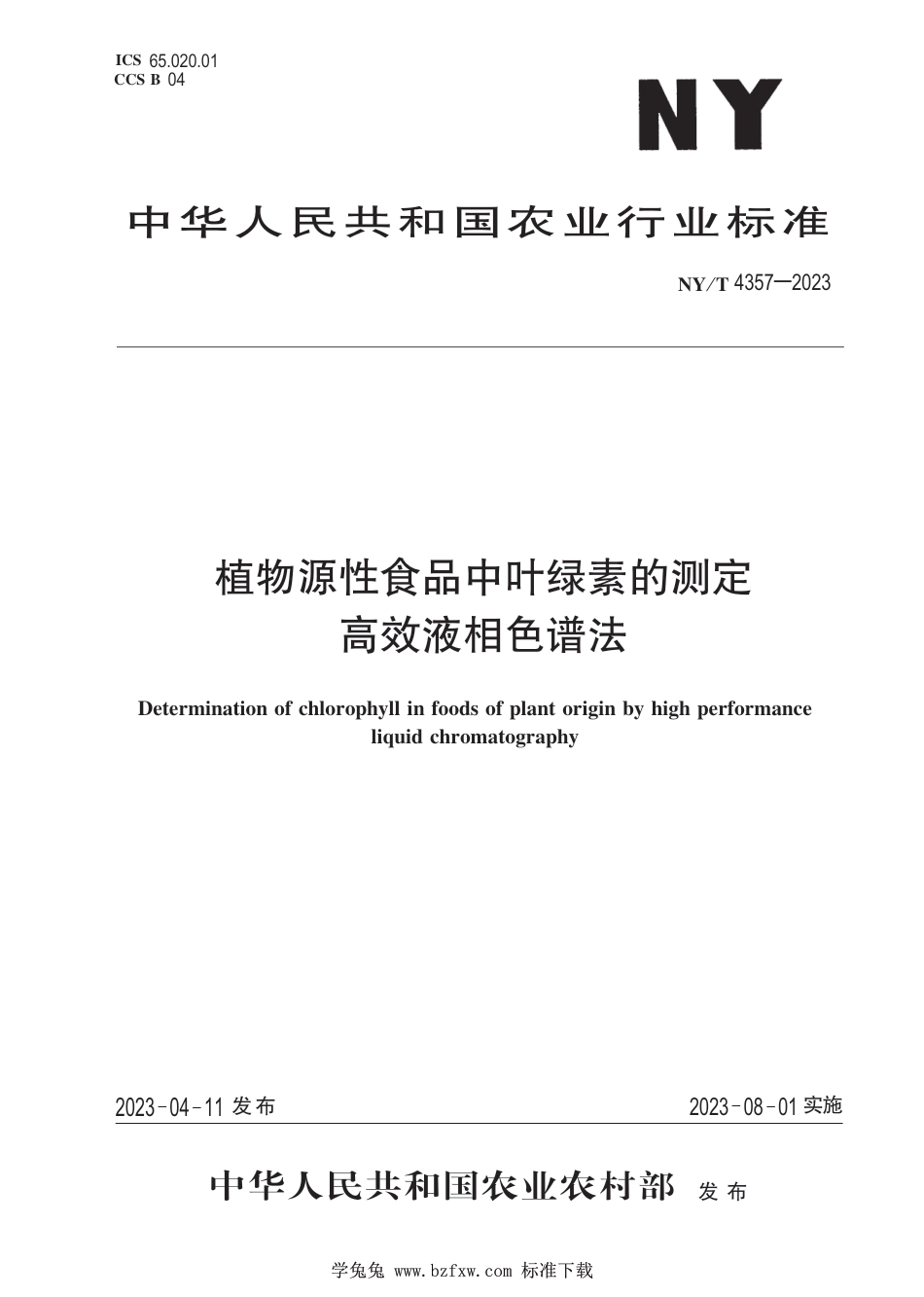 ICS 65.020.01
CCS B 04

NY

中华人民共和国农业行业标准

NY/T 4357—2023

植物源性食品中叶绿素的测定
高效液相色谱法

Determination of chlorophyll in foods of plant origin by high performance liquid chromatography

2023-04-11 发布

2023-08-01 实施

中华人民共和国农业农村部 发布

学兔兔 www.bzfxw.com 标准下载